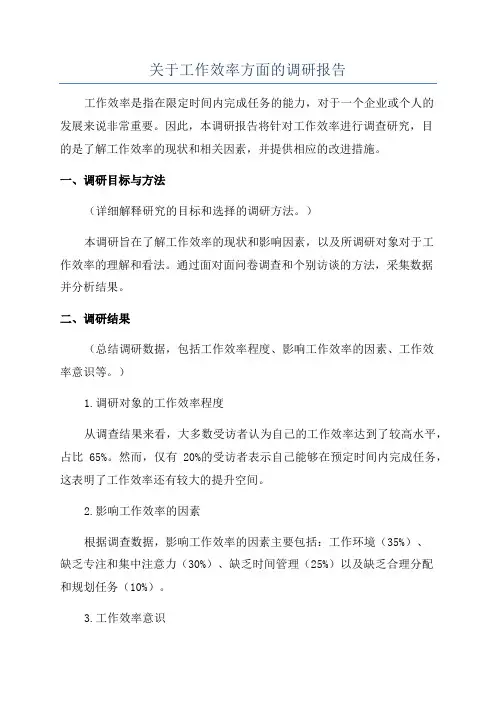 关于工作效率方面的调研报告

工作效率是指在限定时间内完成任务的能力，对于一个企业或个人的发展来说非常重要。因此，本调研报告将针对工作效率进行调查研究，目的是了解工作效率的现状和相关因素，并提供相应的改进措施。

一、调研目标与方法

（详细解释研究的目标和选择的调研方法。）

本调研旨在了解工作效率的现状和影响因素，以及所调研对象对于工作效率的理解和看法。通过面对面问卷调查和个别访谈的方法，采集数据并分析结果。

二、调研结果

（总结调研数据，包括工作效率程度、影响工作效率的因素、工作效率意识等。）

1.调研对象的工作效率程度

从调查结果来看，大多数受访者认为自己的工作效率达到了较高水平，占比 65%。然而，仅有 20%的受访者表示自己能够在预定时间内完成任务，这表明了工作效率还有较大的提升空间。

2.影响工作效率的因素

根据调查数据，影响工作效率的因素主要包括：工作环境（35%）、缺乏专注和集中注意力（30%）、缺乏时间管理（25%）以及缺乏合理分配和规划任务（10%）。

3.工作效率意识